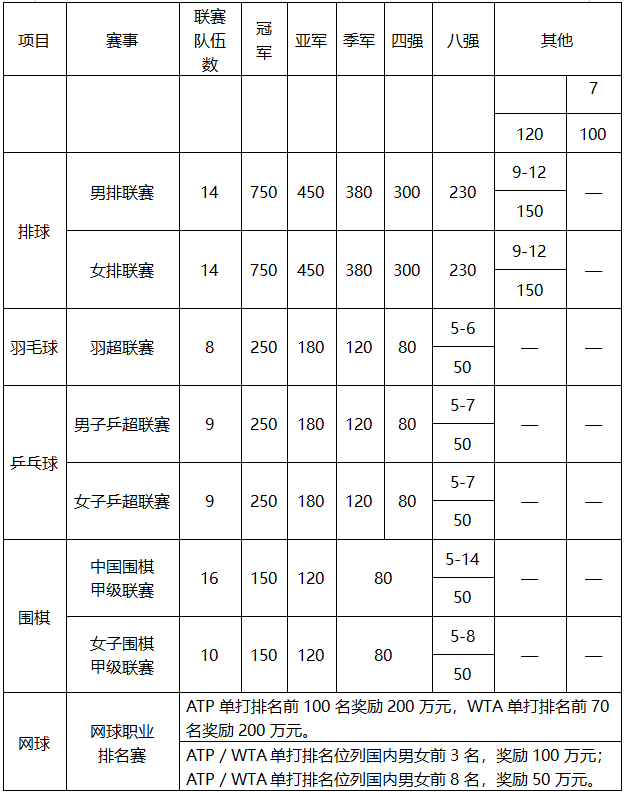 | 项目 | 赛事 | 联赛队伍数 | 冠军 | 亚军 | 季军 | 四强 | 八强 | 其他 | |
|---|---|---|---|---|---|---|---|---|---|
| | | | | | | | | | 7 |
| | | | | | | | | 120 | 100 |
| 排球 | 男排联赛 | 14 | 750 | 450 | 380 | 300 | 230 | 9-12 | — |
| | | | | | | | | 150 | |
| | 女排联赛 | 14 | 750 | 450 | 380 | 300 | 230 | 9-12 | — |
| | | | | | | | | 150 | |
| 羽毛球 | 羽超联赛 | 8 | 250 | 180 | 120 | 80 | 5-6 | — | — |
| | | | | | | | 50 | | |
| 乒乓球 | 男子乒超联赛 | 9 | 250 | 180 | 120 | 80 | 5-7 | — | — |
| | | | | | | | 50 | | |
| | 女子乒超联赛 | 9 | 250 | 180 | 120 | 80 | 5-7 | — | — |
| | | | | | | | 50 | | |
| 围棋 | 中国围棋甲级联赛 | 16 | 150 | 120 | 80 | | 5-14 | — | — |
| | | | | | | | 50 | | |
| | 女子围棋甲级联赛 | 10 | 150 | 120 | 80 | | 5-8 | — | — |
| | | | | | | | 50 | | |
| 网球 | 网球职业排名赛 | ATP 单打排名前 100 名奖励 200 万元，WTA 单打排名前 70 名奖励 200 万元。 | | | | | | | |
| | | ATP / WTA 单打排名位列国内男女前 3 名，奖励 100 万元；ATP / WTA 单打排名位列国内男女前 8 名，奖励 50 万元。 | | | | | | | |